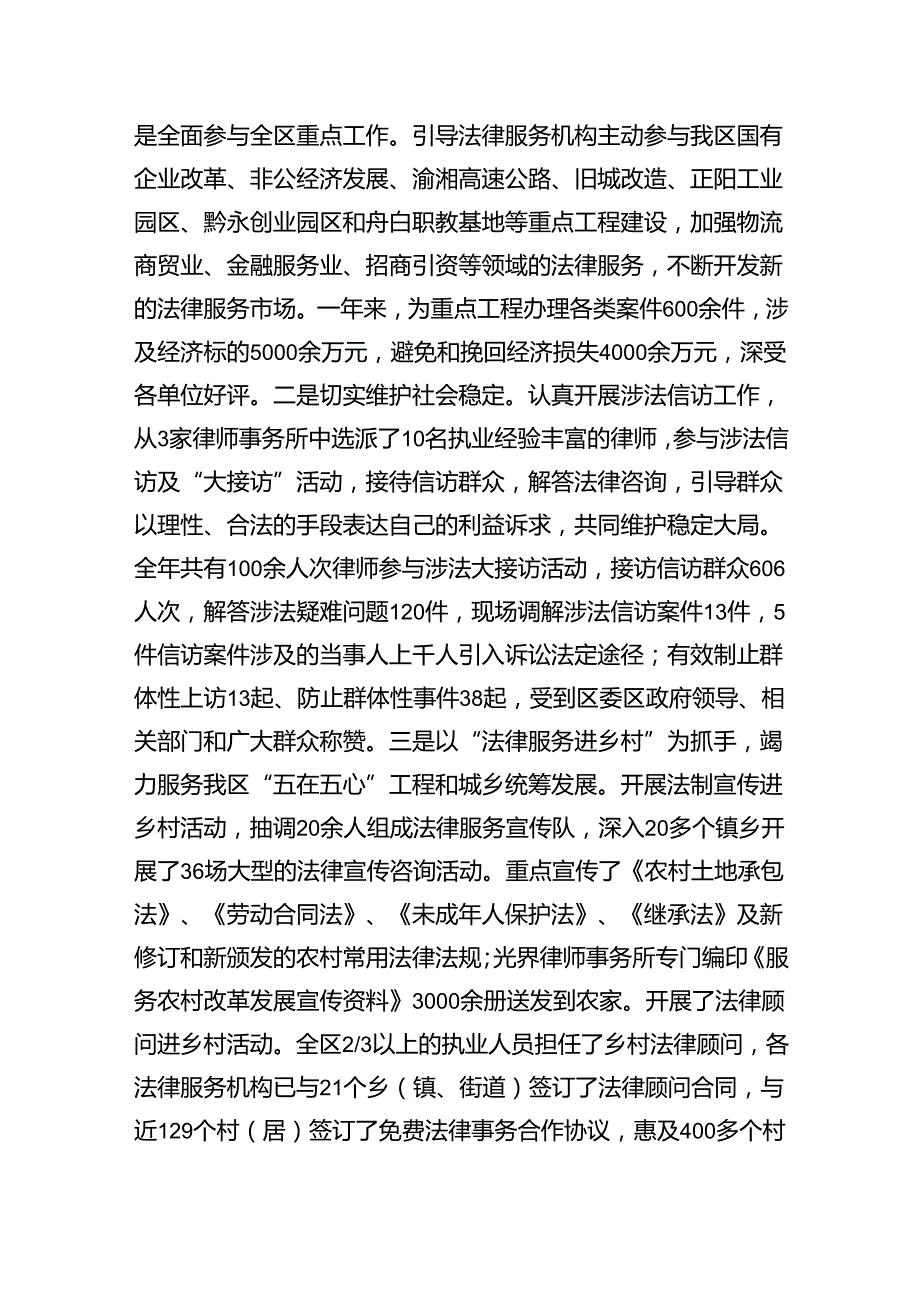 是全面参与全区重点工作。引导法律服务机构主动参与我区国有企业改革、非公经济发展、渝湘高速公路、旧城改造、正阳工业园区、黔永创业园区和舟白职教基地等重点工程建设，加强物流商贸业、金融服务业、招商引资等领域的法律服务，不断开发新的法律服务市场。一年来，为重点工程办理各类案件600余件，涉及经济标的5000余万元，避免和挽回经济损失4000余万元，深受各单位好评。二是切实维护社会稳定。认真开展涉法信访工作，从3家律师事务所中选派了10名执业经验丰富的律师，参与涉法信访及“大接访”活动，接待信访群众，解答法律咨询，引导群众以理性、合法的手段表达自己的利益诉求，共同维护稳定大局。全年共有100余人次律师参与涉法大接访活动，接访信访群众606人次，解答涉法疑难问题120件，现场调解涉法信访案件13件，5件信访案件涉及的当事人上千人引入诉讼法定途径；有效制止群体性上访13起、防止群体性事件38起，受到区委区政府领导、相关部门和广大群众称赞。三是以“法律服务进乡村”为抓手，竭力服务我区“五在五心”工程和城乡统筹发展。开展法制宣传进乡村活动，抽调20余人组成法律服务宣传队，深入20多个镇乡开展了36场大型的法律宣传咨询活动。重点宣传了《农村土地承包法》、《劳动合同法》、《未成年人保护法》、《继承法》及新修订和新颁发的农村常用法律法规;光界律师事务所专门编印《服务农村改革发展宣传资料》3000余册送发到农家。开展了法律顾问进乡村活动。全区2/3以上的执业人员担任了乡村法律顾问，各法律服务机构已与21个乡（镇、街道）签订了法律顾问合同，与近129个村（居）签订了免费法律事务合作协议，惠及400多个村